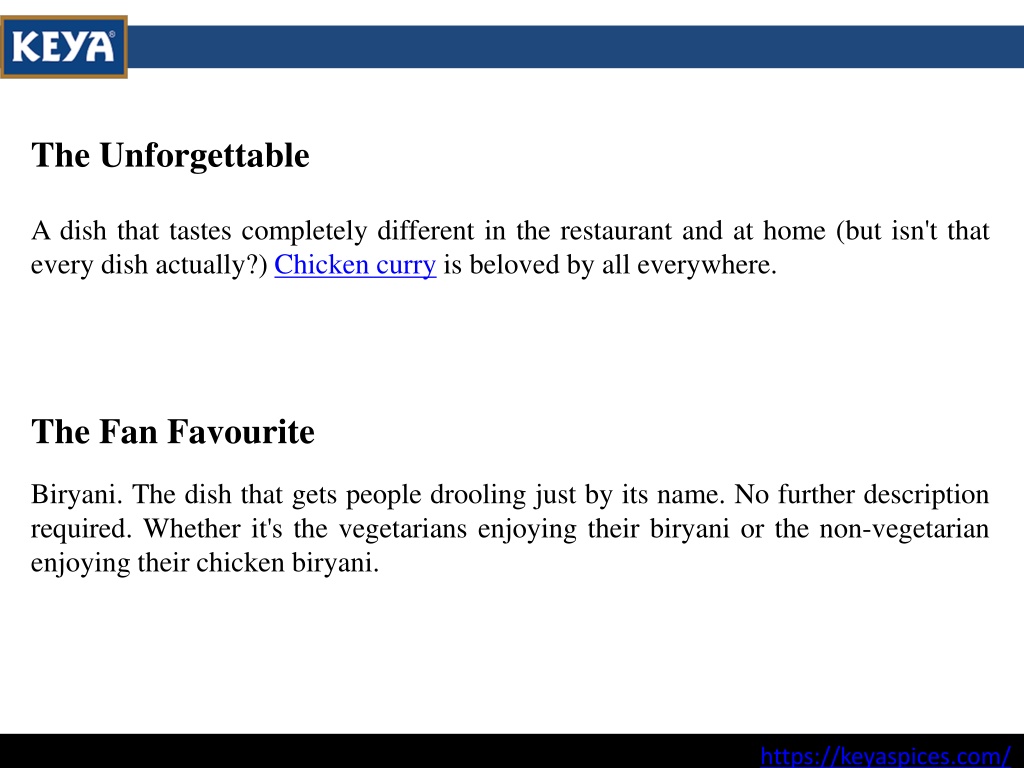 KEYA®

The Unforgettable

A dish that tastes completely different in the restaurant and at home (but isn't that every dish actually?) Chicken curry is beloved by all everywhere.

The Fan Favourite

Biryani. The dish that gets people drooling just by its name. No further description required. Whether it's the vegetarians enjoying their biryani or the non-vegetarian enjoying their chicken biryani.

https://keyaspices.com/